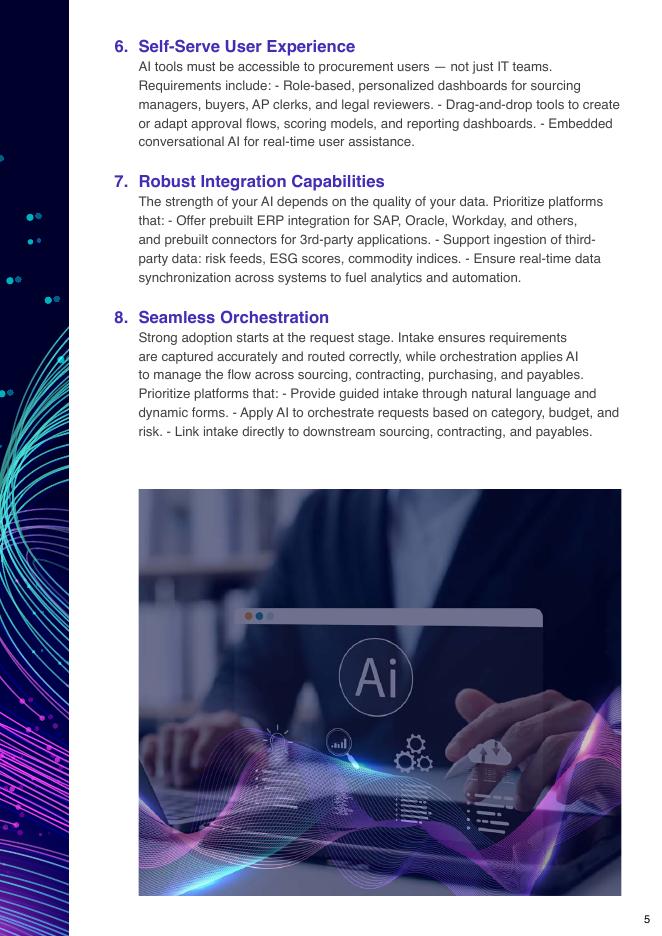 6. Self-Serve User Experience

AI tools must be accessible to procurement users — not just IT teams. Requirements include: - Role-based, personalized dashboards for sourcing managers, buyers, AP clerks, and legal reviewers. - Drag-and-drop tools to create or adapt approval flows, scoring models, and reporting dashboards. - Embedded conversational AI for real-time user assistance.

7. Robust Integration Capabilities

The strength of your AI depends on the quality of your data. Prioritize platforms that: - Offer prebuilt ERP integration for SAP, Oracle, Workday, and others, and prebuilt connectors for 3rd-party applications. - Support ingestion of third-party data: risk feeds, ESG scores, commodity indices. - Ensure real-time data synchronization across systems to fuel analytics and automation.

8. Seamless Orchestration

Strong adoption starts at the request stage. Intake ensures requirements are captured accurately and routed correctly, while orchestration applies AI to manage the flow across sourcing, contracting, purchasing, and payables. Prioritize platforms that: - Provide guided intake through natural language and dynamic forms. - Apply AI to orchestrate requests based on category, budget, and risk. - Link intake directly to downstream sourcing, contracting, and payables.

Ai

5